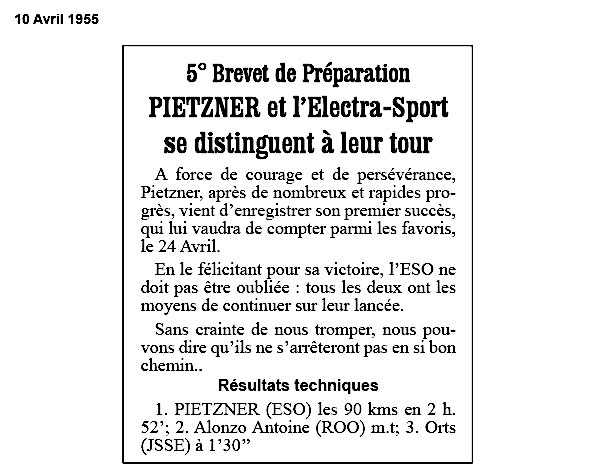 10 Avril 1955

5° Brevet de Préparation
PIETZNER et l'Electra-Sport se distinguent à leur tour

A force de courage et de persévérance, Pietzner, après de nombreux et rapides progrès, vient d'enregistrer son premier succès, qui lui vaudra de compter parmi les favoris, le 24 Avril.

En le félicitant pour sa victoire, l'ESO ne doit pas être oubliée : tous les deux ont les moyens de continuer sur leur lancée.

Sans crainte de nous tromper, nous pouvons dire qu'ils ne s'arrêteront pas en si bon chemin..

Résultats techniques

1. PIETZNER (ESO) les 90 kms en 2 h. 52'; 2. Alonzo Antoine (ROO) m.t; 3. Orts (JSSE) à 1'30"